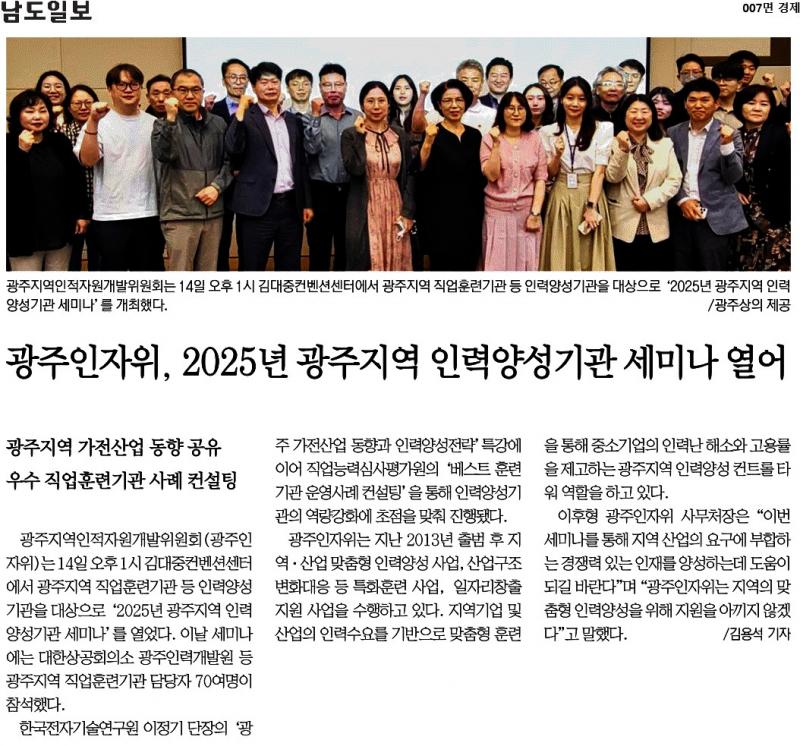 남도일보

007면 경제

광주지역인적자원개발위원회는 14일 오후 1시 김대중컨벤션센터에서 광주지역 직업훈련기관 등 인력양성기관을 대상으로 '2025년 광주지역 인력양성기관 세미나'를 개최했다. /광주상의 제공

광주인자위, 2025년 광주지역 인력양성기관 세미나 열어

광주지역 가전산업 동향 공유
우수 직업훈련기관 사례 컨설팅

광주지역인적자원개발위원회(광주인자위)는 14일 오후 1시 김대중컨벤션센터에서 광주지역 직업훈련기관 등 인력양성기관을 대상으로 '2025년 광주지역 인력양성기관 세미나'를 열었다. 이날 세미나에는 대한상공회의소 광주인력개발원 등 광주지역 직업훈련기관 담당자 70여명이 참석했다.

한국전자기술연구원 이정기 단장의 '광주 가전산업 동향과 인력양성전략' 특강에 이어 직업능력심사평가원의 '베스트 훈련기관 운영사례 컨설팅'을 통해 인력양성기관의 역량강화에 초점을 맞춰 진행됐다.

광주인자위는 지난 2013년 출범 후 지역·산업 맞춤형 인력양성 사업, 산업구조 변화대응 등 특화훈련 사업, 일자리창출 지원 사업을 수행하고 있다. 지역기업 및 산업의 인력수요를 기반으로 맞춤형 훈련을 통해 중소기업의 인력난 해소와 고용률을 제고하는 광주지역 인력양성 컨트롤 타워 역할을 하고 있다.

이후형 광주인자위 사무처장은 "이번 세미나를 통해 지역 산업의 요구에 부합하는 경쟁력 있는 인재를 양성하는데 도움이 되길 바란다"며 "광주인자위는 지역의 맞춤형 인력양성을 위해 지원을 아끼지 않겠다"고 말했다. /김용석 기자